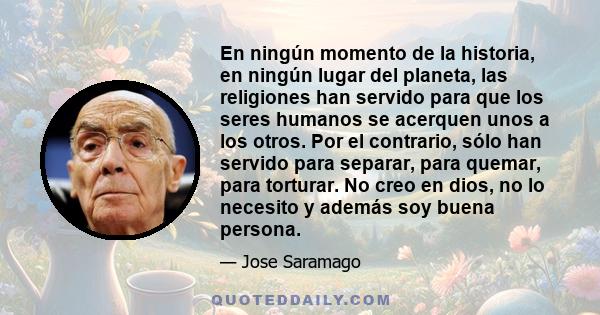 En ningún momento de la historia, en ningún lugar del planeta, las religiones han servido para que los seres humanos se acerquen unos a los otros. Por el contrario, sólo han servido para separar, para quemar, para torturar. No creo en dios, no lo necesito y además soy buena persona.

— Jose Saramago

QUOTEDDAILY.COM